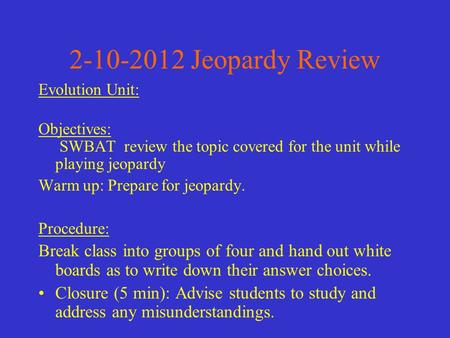 2-10-2012 Jeopardy Review

Evolution Unit:

Objectives:
SWBAT review the topic covered for the unit while playing jeopardy

Warm up: Prepare for jeopardy.

Procedure:
Break class into groups of four and hand out white boards as to write down their answer choices.

• Closure (5 min): Advise students to study and address any misunderstandings.